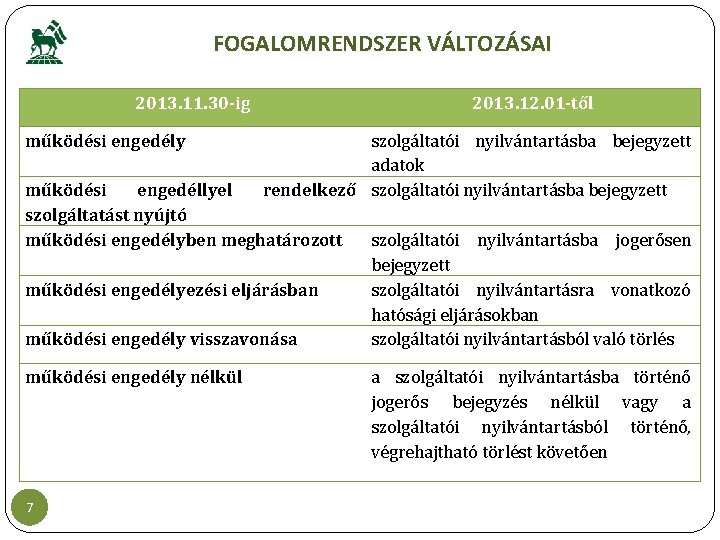 FOGALOMRENDSZER VÁLTOZÁSAI

| 2013.11.30-ig | 2013.12.01-től |
|---|---|
| működési engedély | szolgáltatói nyilvántartásba bejegyzett adatok |
| működési engedéllyel rendelkező szolgáltatást nyújtó | szolgáltatói nyilvántartásba bejegyzett |
| működési engedélyben meghatározott | szolgáltatói nyilvántartásba jogerősen bejegyzett |
| működési engedélyezési eljárásban | szolgáltatói nyilvántartásra vonatkozó hatósági eljárásokban |
| működési engedély visszavonása | szolgáltatói nyilvántartásból való törlés |
| működési engedély nélkül | a szolgáltatói nyilvántartásba történő jogerős bejegyzés nélkül vagy a szolgáltatói nyilvántartásból történő, végrehajtható törlést követően |

7